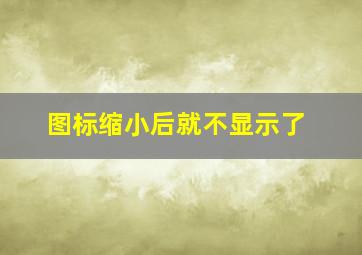 图标缩小后就不显示了